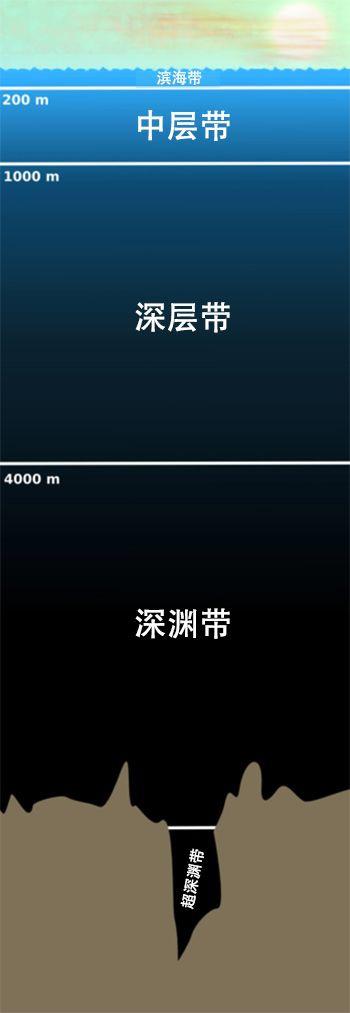 滨海带
200 m
中层带
1000 m
深层带
4000 m
深渊带
超深渊带